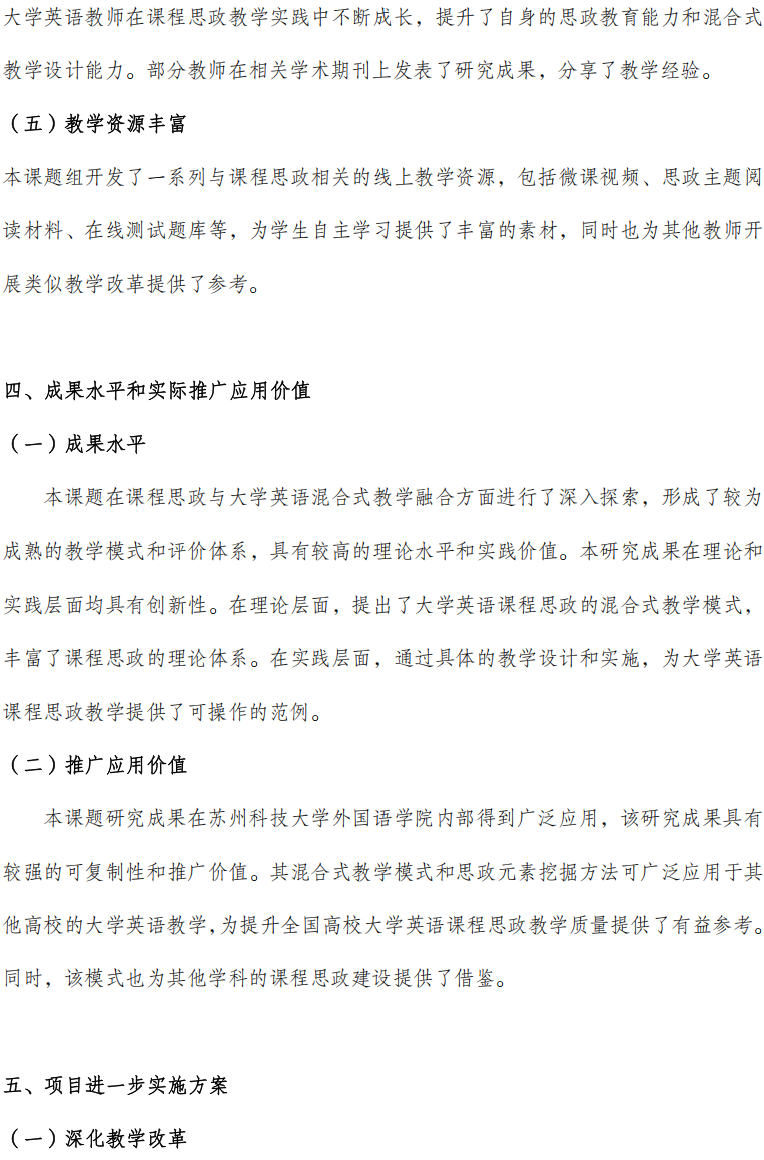 大学英语教师在课程思政教学实践中不断成长，提升了自身的思政教育能力和混合式教学设计能力。部分教师在相关学术期刊上发表了研究成果，分享了教学经验。

（五）教学资源丰富

本课题组开发了一系列与课程思政相关的线上教学资源，包括微课视频、思政主题阅读材料、在线测试题库等，为学生自主学习提供了丰富的素材，同时也为其他教师开展类似教学改革提供了参考。

四、成果水平和实际推广应用价值

（一）成果水平

本课题在课程思政与大学英语混合式教学融合方面进行了深入探索，形成了较为成熟的教学模式和评价体系，具有较高的理论水平和实践价值。本研究成果在理论和实践层面均具有创新性。在理论层面，提出了大学英语课程思政的混合式教学模式，丰富了课程思政的理论体系。在实践层面，通过具体的教学设计和实施，为大学英语课程思政教学提供了可操作的范例。

（二）推广应用价值

本课题研究成果在苏州科技大学外国语学院内部得到广泛应用，该研究成果具有较强的可复制性和推广价值。其混合式教学模式和思政元素挖掘方法可广泛应用于其他高校的大学英语教学，为提升全国高校大学英语课程思政教学质量提供了有益参考。同时，该模式也为其他学科的课程思政建设提供了借鉴。

五、项目进一步实施方案

（一）深化教学改革